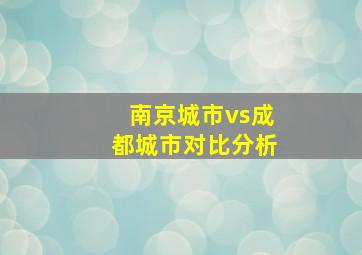 南京城市vs成都城市对比分析